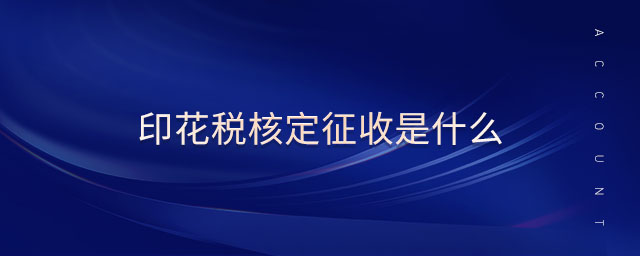 印花税核定征收是什么

ACCOUNT